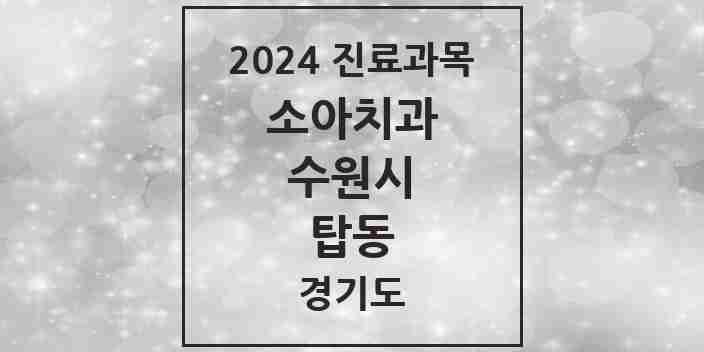 2024 진료과목

소아치과

수원시

탑동

경기도